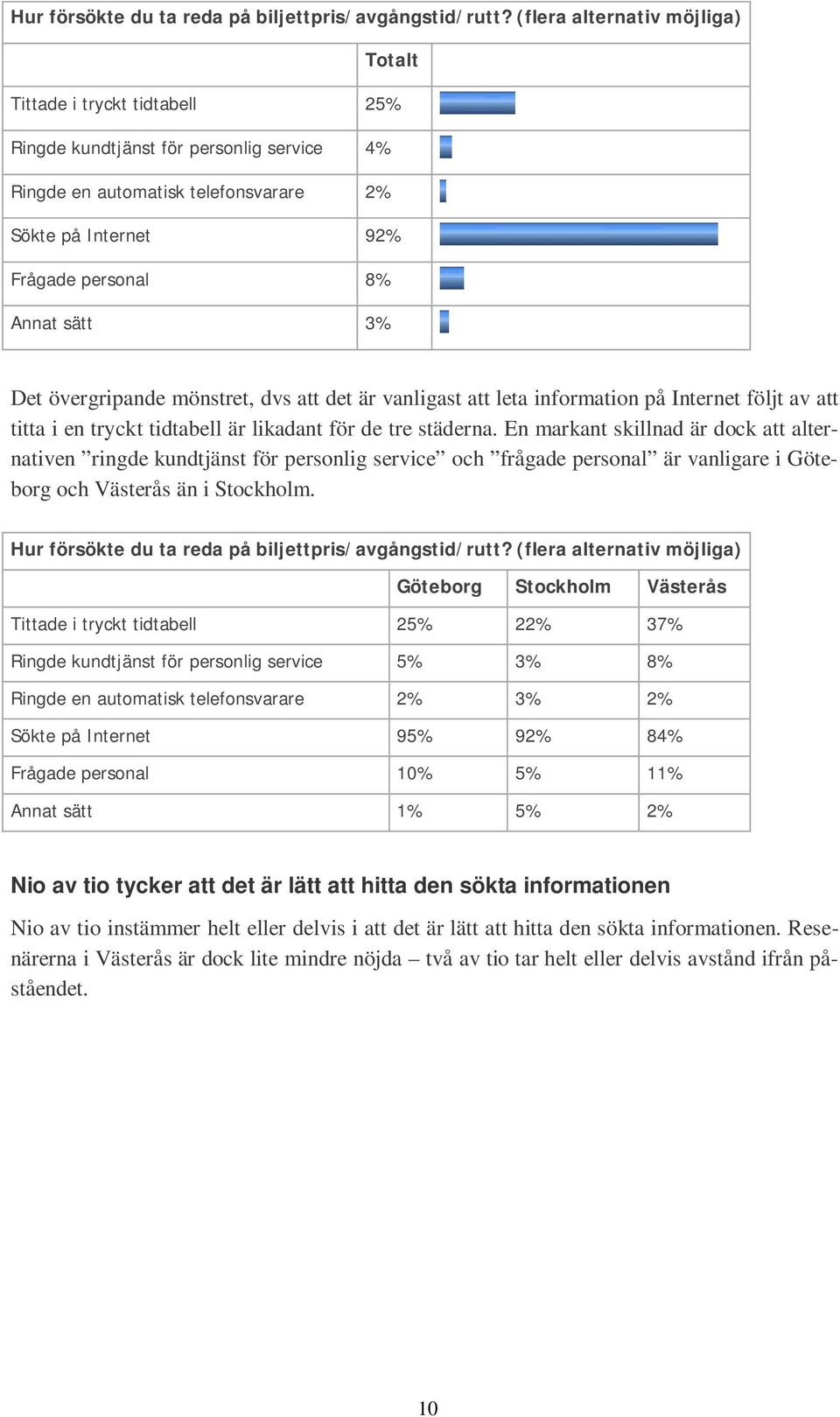 Hur försökte du ta reda på biljettpris/avgångstid/rutt? (flera alternativ möjliga)

| | Totalt | |
|---|---|---|
| Tittade i tryckt tidtabell | 25% | |
| Ringde kundtjänst för personlig service | 4% | |
| Ringde en automatisk telefonsvarare | 2% | |
| Sökte på Internet | 92% | |
| Frågade personal | 8% | |
| Annat sätt | 3% | |

Det övergripande mönstret, dvs att det är vanligast att leta information på Internet följt av att titta i en tryckt tidtabell är likadant för de tre städerna. En markant skillnad är dock att alternativen ”ringde kundtjänst för personlig service” och ”frågade personal” är vanligare i Göteborg och Västerås än i Stockholm.

Hur försökte du ta reda på biljettpris/avgångstid/rutt? (flera alternativ möjliga)

| | Göteborg | Stockholm | Västerås |
|---|---|---|---|
| Tittade i tryckt tidtabell | 25% | 22% | 37% |
| Ringde kundtjänst för personlig service | 5% | 3% | 8% |
| Ringde en automatisk telefonsvarare | 2% | 3% | 2% |
| Sökte på Internet | 95% | 92% | 84% |
| Frågade personal | 10% | 5% | 11% |
| Annat sätt | 1% | 5% | 2% |

Nio av tio tycker att det är lätt att hitta den sökta informationen

Nio av tio instämmer helt eller delvis i att det är lätt att hitta den sökta informationen. Resenärerna i Västerås är dock lite mindre nöjda – två av tio tar helt eller delvis avstånd ifrån påståendet.

10